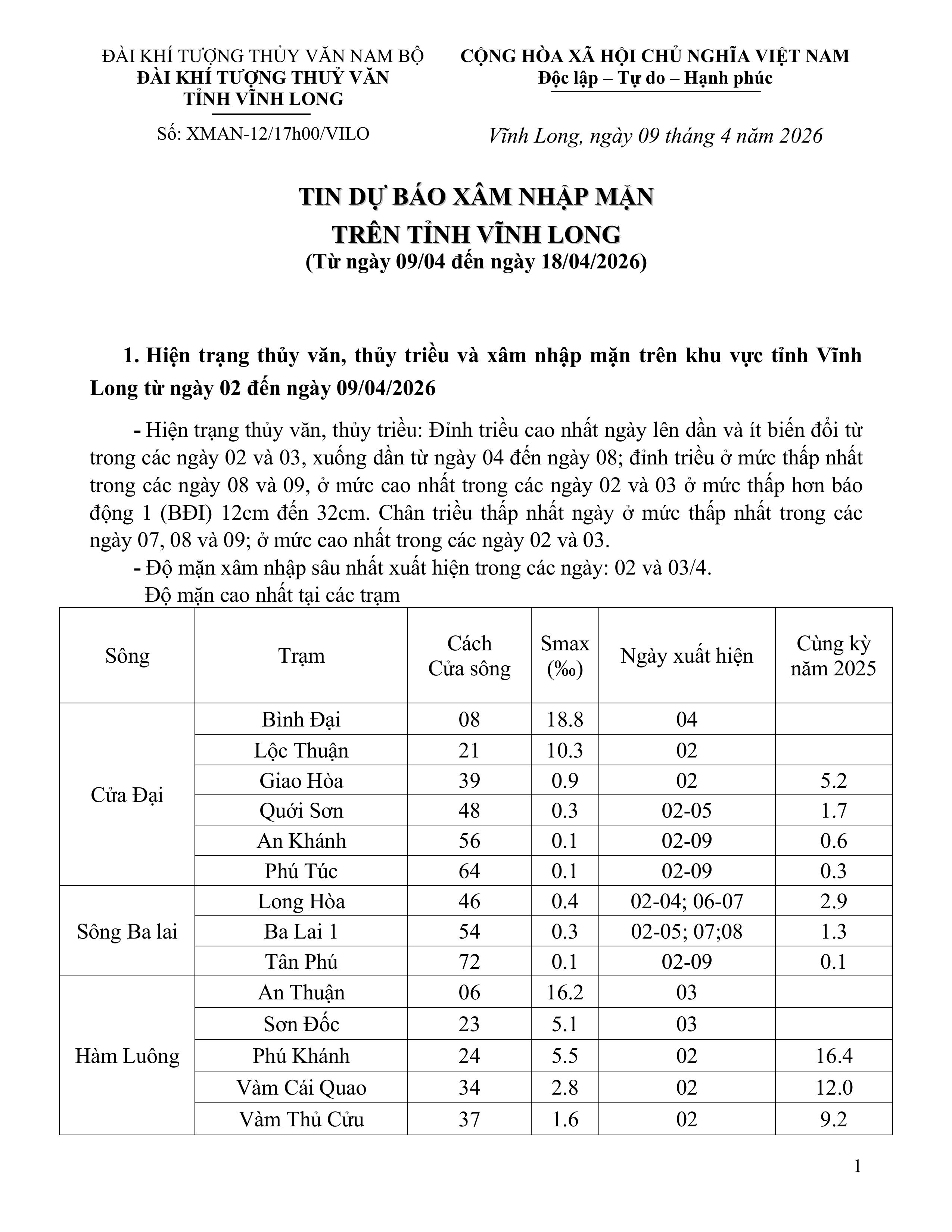 ĐÀI KHÍ TƯỢNG THỦY VĂN NAM BỘ
ĐÀI KHÍ TƯỢNG THUỶ VĂN
TỈNH VĨNH LONG

Số: XMAN-12/17h00/VILO

CỘNG HÒA XÃ HỘI CHỦ NGHĨA VIỆT NAM
Độc lập – Tự do – Hạnh phúc

Vĩnh Long, ngày 09 tháng 4 năm 2026

TIN DỰ BÁO XÂM NHẬP MẶN
TRÊN TỈNH VĨNH LONG
(Từ ngày 09/04 đến ngày 18/04/2026)

1. Hiện trạng thủy văn, thủy triều và xâm nhập mặn trên khu vực tỉnh Vĩnh Long từ ngày 02 đến ngày 09/04/2026

- Hiện trạng thủy văn, thủy triều: Đỉnh triều cao nhất ngày lên dần và ít biến đổi từ trong các ngày 02 và 03, xuống dần từ ngày 04 đến ngày 08; đỉnh triều ở mức thấp nhất trong các ngày 08 và 09, ở mức cao nhất trong các ngày 02 và 03 ở mức thấp hơn báo động 1 (BĐI) 12cm đến 32cm. Chân triều thấp nhất ngày ở mức thấp nhất trong các ngày 07, 08 và 09; ở mức cao nhất trong các ngày 02 và 03.

- Độ mặn xâm nhập sâu nhất xuất hiện trong các ngày: 02 và 03/4.

Độ mặn cao nhất tại các trạm

| Sông | Trạm | Cách Cửa sông | Smax (‰) | Ngày xuất hiện | Cùng kỳ năm 2025 |
|---|---|---|---|---|---|
| Cửa Đại | Bình Đại | 08 | 18.8 | 04 | |
| | Lộc Thuận | 21 | 10.3 | 02 | |
| | Giao Hòa | 39 | 0.9 | 02 | 5.2 |
| | Quới Sơn | 48 | 0.3 | 02-05 | 1.7 |
| | An Khánh | 56 | 0.1 | 02-09 | 0.6 |
| | Phú Túc | 64 | 0.1 | 02-09 | 0.3 |
| Sông Ba lai | Long Hòa | 46 | 0.4 | 02-04; 06-07 | 2.9 |
| | Ba Lai 1 | 54 | 0.3 | 02-05; 07;08 | 1.3 |
| | Tân Phú | 72 | 0.1 | 02-09 | 0.1 |
| Hàm Luông | An Thuận | 06 | 16.2 | 03 | |
| | Sơn Đốc | 23 | 5.1 | 03 | |
| | Phú Khánh | 24 | 5.5 | 02 | 16.4 |
| | Vàm Cái Quao | 34 | 2.8 | 02 | 12.0 |
| | Vàm Thủ Cửu | 37 | 1.6 | 02 | 9.2 |

1